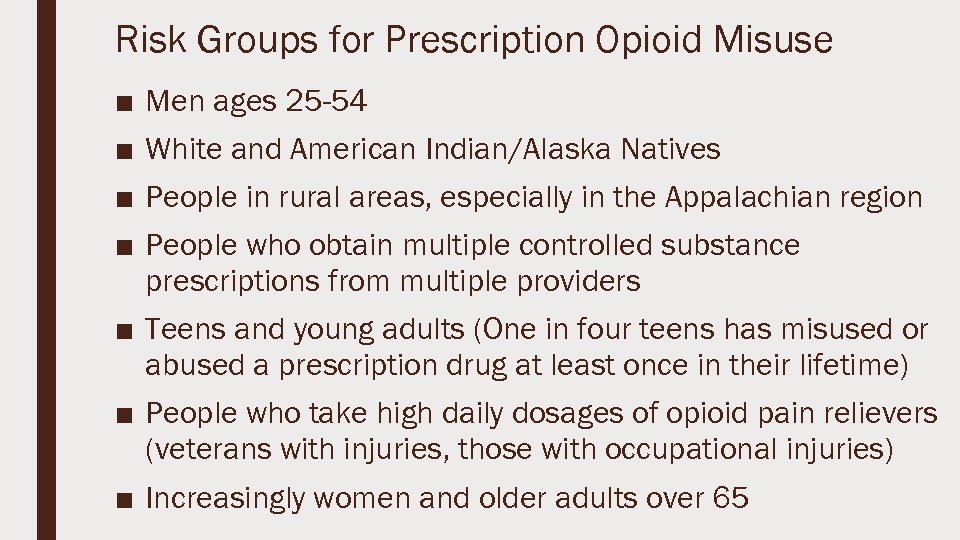 Risk Groups for Prescription Opioid Misuse

■ Men ages 25-54
■ White and American Indian/Alaska Natives
■ People in rural areas, especially in the Appalachian region
■ People who obtain multiple controlled substance prescriptions from multiple providers
■ Teens and young adults (One in four teens has misused or abused a prescription drug at least once in their lifetime)
■ People who take high daily dosages of opioid pain relievers (veterans with injuries, those with occupational injuries)
■ Increasingly women and older adults over 65